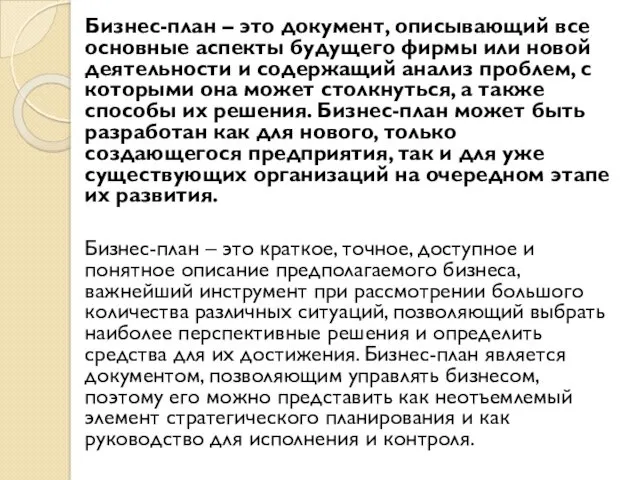 Бизнес-план – это документ, описывающий все основные аспекты будущего фирмы или новой деятельности и содержащий анализ проблем, с которыми она может столкнуться, а также способы их решения. Бизнес-план может быть разработан как для нового, только создающегося предприятия, так и для уже существующих организаций на очередном этапе их развития.

Бизнес-план – это краткое, точное, доступное и понятное описание предполагаемого бизнеса, важнейший инструмент при рассмотрении большого количества различных ситуаций, позволяющий выбрать наиболее перспективные решения и определить средства для их достижения. Бизнес-план является документом, позволяющим управлять бизнесом, поэтому его можно представить как неотъемлемый элемент стратегического планирования и как руководство для исполнения и контроля.